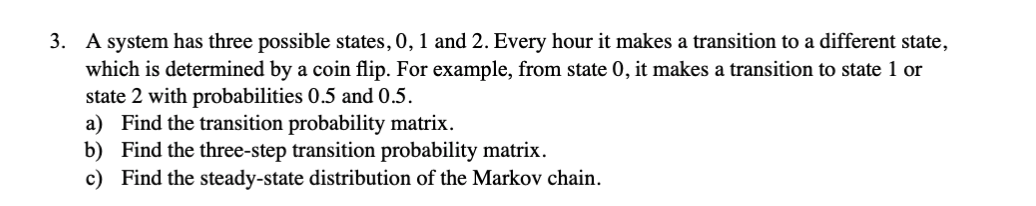 3. A system has three possible states, 0, 1 and 2. Every hour it makes a transition to a different state, which is determined by a coin flip. For example, from state 0, it makes a transition to state 1 or state 2 with probabilities 0.5 and 0.5.
a) Find the transition probability matrix.
b) Find the three-step transition probability matrix.
c) Find the steady-state distribution of the Markov chain.